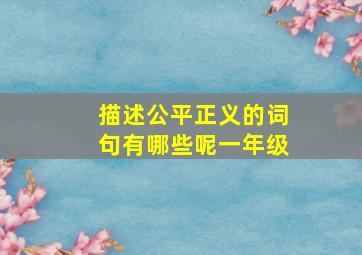 描述公平正义的词句有哪些呢一年级